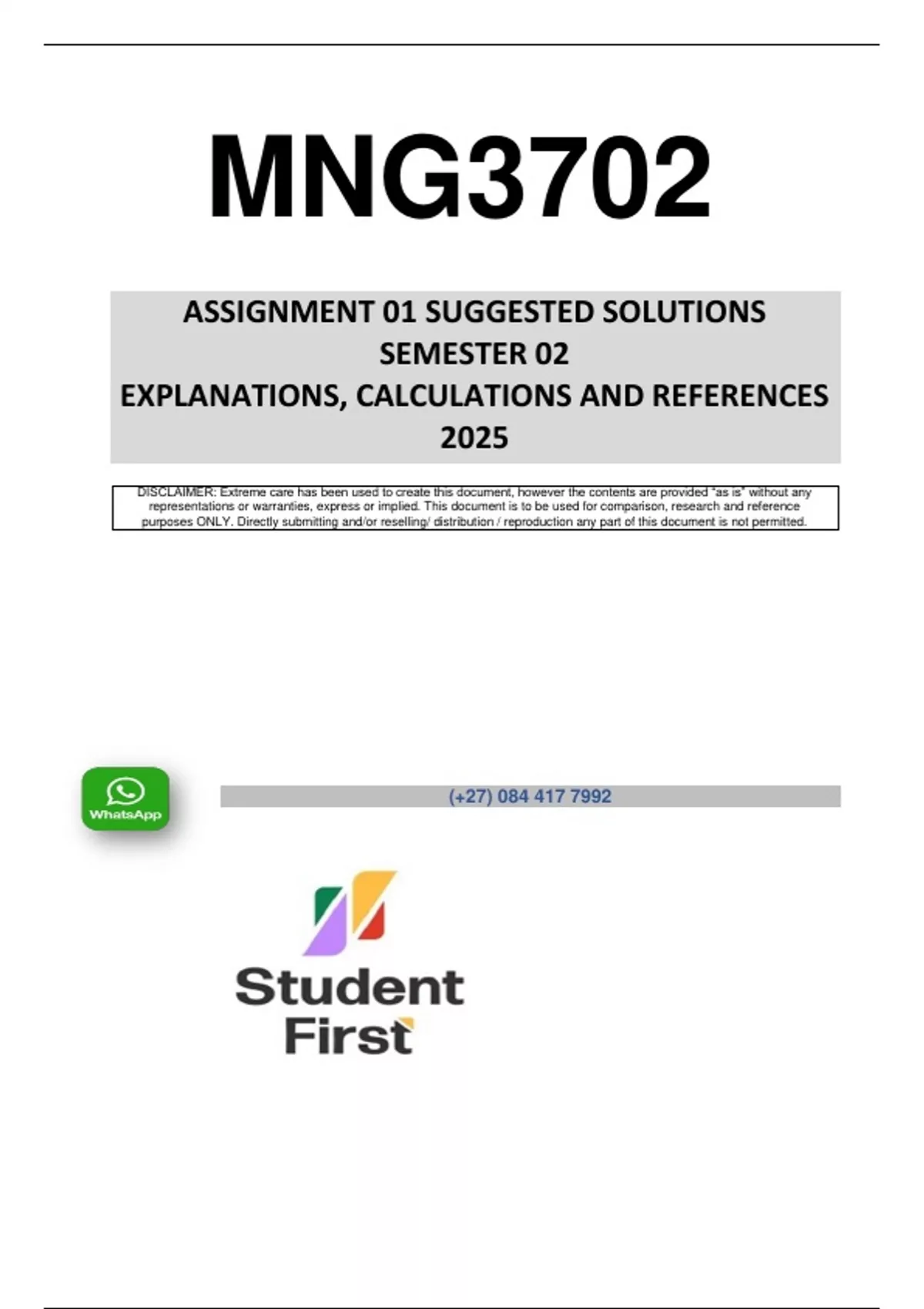 MNG3702

ASSIGNMENT 01 SUGGESTED SOLUTIONS
SEMESTER 02
EXPLANATIONS, CALCULATIONS AND REFERENCES
2025

DISCLAIMER: Extreme care has been used to create this document, however the contents are provided "as is" without any representations or warranties, express or implied. This document is to be used for comparison, research and reference purposes ONLY. Directly submitting and/or reselling/ distribution / reproduction any part of this document is not permitted.

WhatsApp

(+27) 084 417 7992

Student
First